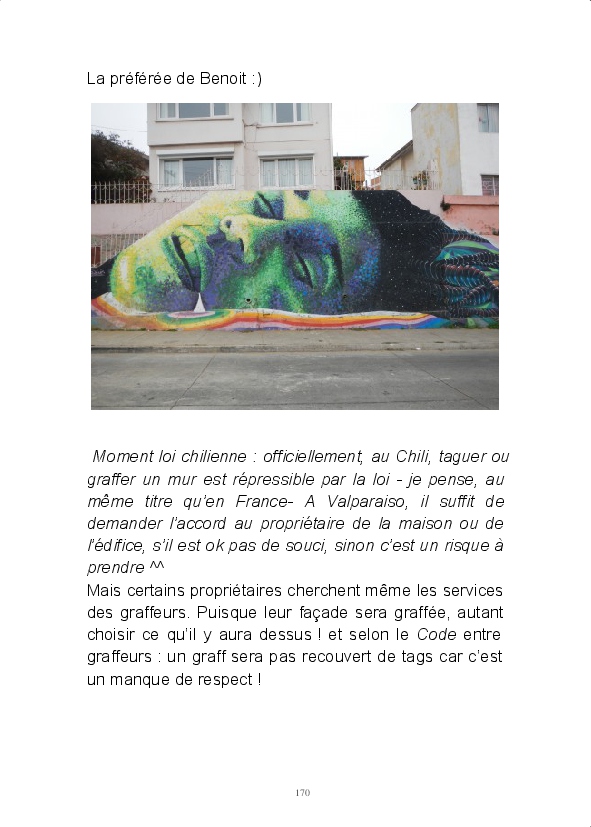 La préférée de Benoit :)

Moment loi chilienne : officiellement, au Chili, taguer ou graffer un mur est répressible par la loi - je pense, au même titre qu'en France- A Valparaiso, il suffit de demander l'accord au propriétaire de la maison ou de l'édifice, s'il est ok pas de souci, sinon c'est un risque à prendre ^^

Mais certains propriétaires cherchent même les services des graffeurs. Puisque leur façade sera graffée, autant choisir ce qu'il y aura dessus ! et selon le Code entre graffeurs : un graff sera pas recouvert de tags car c'est un manque de respect !

170